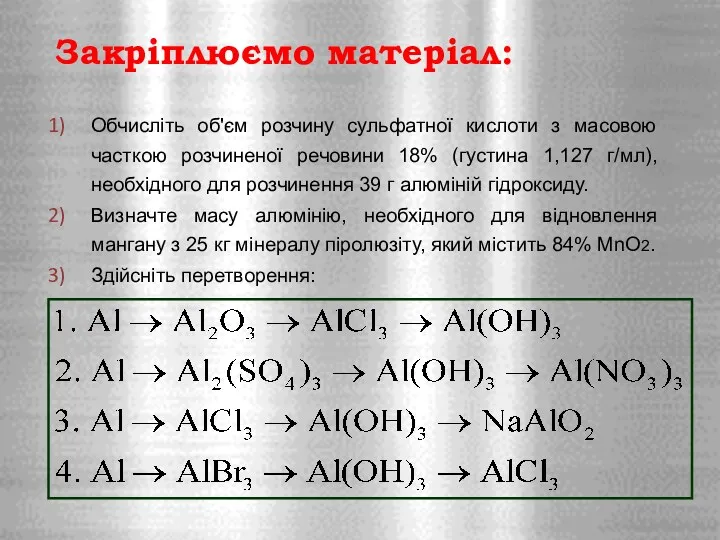 Закріплюємо матеріал:

1) Обчисліть об'єм розчину сульфатної кислоти з масовою часткою розчиненої речовини 18% (густина 1,127 г/мл), необхідного для розчинення 39 г алюміній гідроксиду.

2) Визначте масу алюмінію, необхідного для відновлення мангану з 25 кг мінералу піролюзіту, який містить 84% $MnO_2$.

3) Здійсніть перетворення:

1. $Al \rightarrow Al_2O_3 \rightarrow AlCl_3 \rightarrow Al(OH)_3$

2. $Al \rightarrow Al_2(SO_4)_3 \rightarrow Al(OH)_3 \rightarrow Al(NO_3)_3$

3. $Al \rightarrow AlCl_3 \rightarrow Al(OH)_3 \rightarrow NaAlO_2$

4. $Al \rightarrow AlBr_3 \rightarrow Al(OH)_3 \rightarrow AlCl_3$